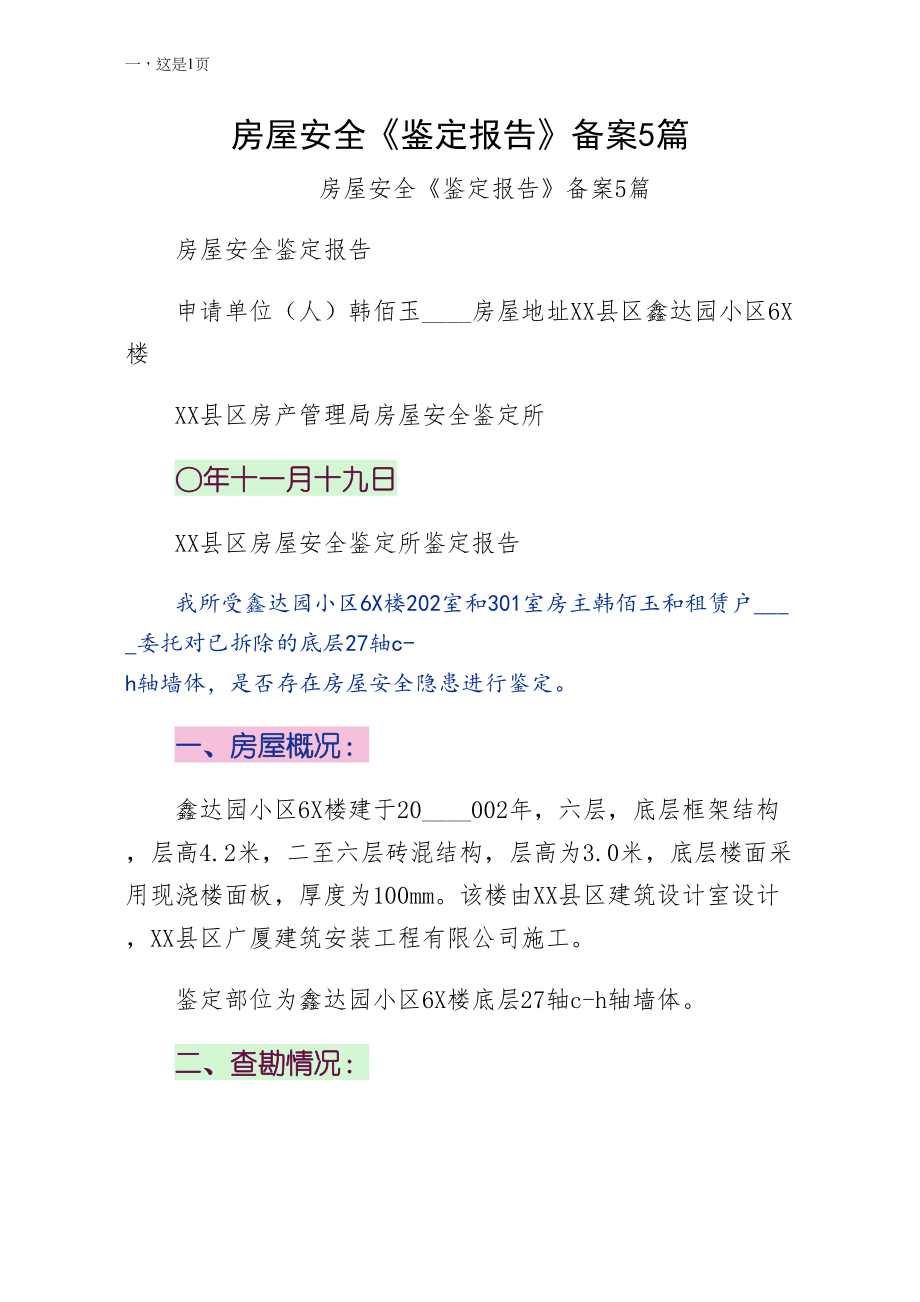 一，这是1页

房屋安全《鉴定报告》备案5篇

房屋安全《鉴定报告》备案5篇

房屋安全鉴定报告

申请单位（人）韩佰玉____房屋地址XX县区鑫达园小区6X楼

XX县区房产管理局房屋安全鉴定所

〇年十一月十九日

XX县区房屋安全鉴定所鉴定报告

我所受鑫达园小区6X楼202室和301室房主韩佰玉和租赁户____委托对已拆除的底层27轴c-h轴墙体，是否存在房屋安全隐患进行鉴定。

一、房屋概况：

鑫达园小区6X楼建于20____002年，六层，底层框架结构，层高4.2米，二至六层砖混结构，层高为3.0米，底层楼面采用现浇楼面板，厚度为100mm。该楼由XX县区建筑设计室设计，XX县区广厦建筑安装工程有限公司施工。

鉴定部位为鑫达园小区6X楼底层27轴c-h轴墙体。

二、查勘情况：